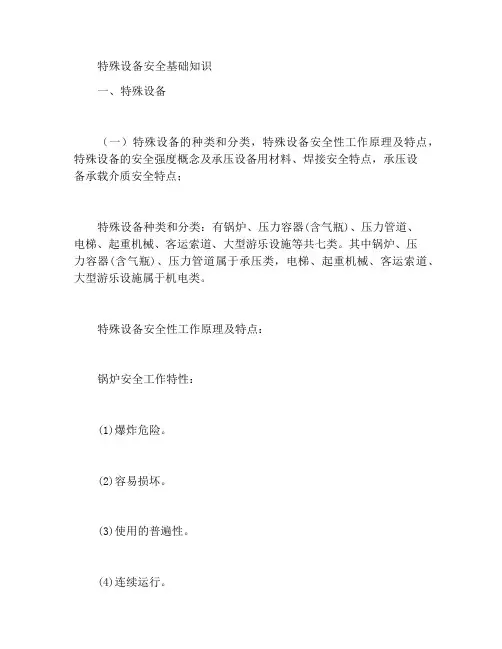 特殊设备安全基础知识

一、特殊设备

（一）特殊设备的种类和分类，特殊设备安全性工作原理及特点，特殊设备的安全强度概念及承压设备用材料、焊接安全特点，承压设备承载介质安全特点；

特殊设备种类和分类：有锅炉、压力容器(含气瓶)、压力管道、电梯、起重机械、客运索道、大型游乐设施等共七类。其中锅炉、压力容器(含气瓶)、压力管道属于承压类，电梯、起重机械、客运索道、大型游乐设施属于机电类。

特殊设备安全性工作原理及特点：

锅炉安全工作特性：

(1)爆炸危险。

(2)容易损坏。

(3)使用的普遍性。

(4)连续运行。